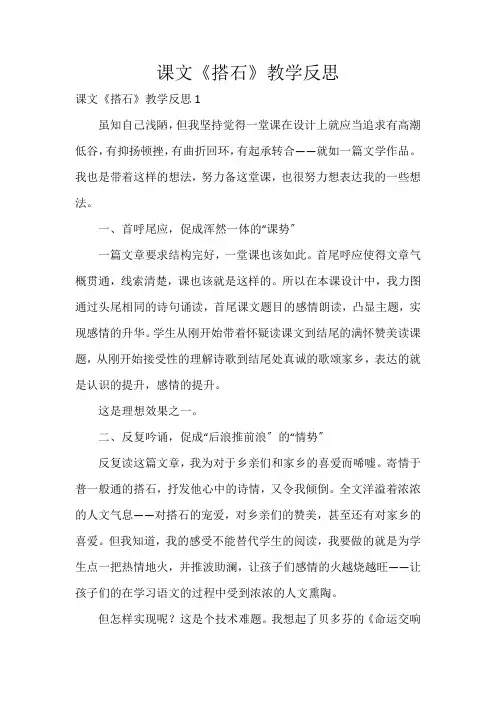 课文《搭石》教学反思

课文《搭石》教学反思 1

虽知自己浅陋，但我坚持觉得一堂课在设计上就应当追求有高潮低谷，有抑扬顿挫，有曲折回环，有起承转合——就如一篇文学作品。我也是带着这样的想法，努力备这堂课，也很努力想表达我的一些想法。

一、首呼尾应，促成浑然一体的“课势”

一篇文章要求结构完好，一堂课也该如此。首尾呼应使得文章气概贯通，线索清楚，课也该就是这样的。所以在本课设计中，我力图通过头尾相同的诗句诵读，首尾课文题目的感情朗读，凸显主题，实现感情的升华。学生从刚开始带着怀疑读课文到结尾的满怀赞美读课题，从刚开始接受性的理解诗歌到结尾处真诚的歌颂家乡，表达的就是认识的提升，感情的提升。

这是理想效果之一。

二、反复吟诵，促成“后浪推前浪”的“情势”

反复读这篇文章，我为对于乡亲们和家乡的喜爱而唏嘘。寄情于普一般通的搭石，抒发他心中的诗情，又令我倾倒。全文洋溢着浓浓的人文气息——对搭石的宠爱，对乡亲们的赞美，甚至还有对家乡的喜爱。但我知道，我的感受不能替代学生的阅读，我要做的就是为学生点一把热情地火，并推波助澜，让孩子们感情的火越烧越旺——让孩子们的在学习语文的过程中受到浓浓的人文熏陶。

但怎样实现呢？这是个技术难题。我想起了贝多芬的《命运交响